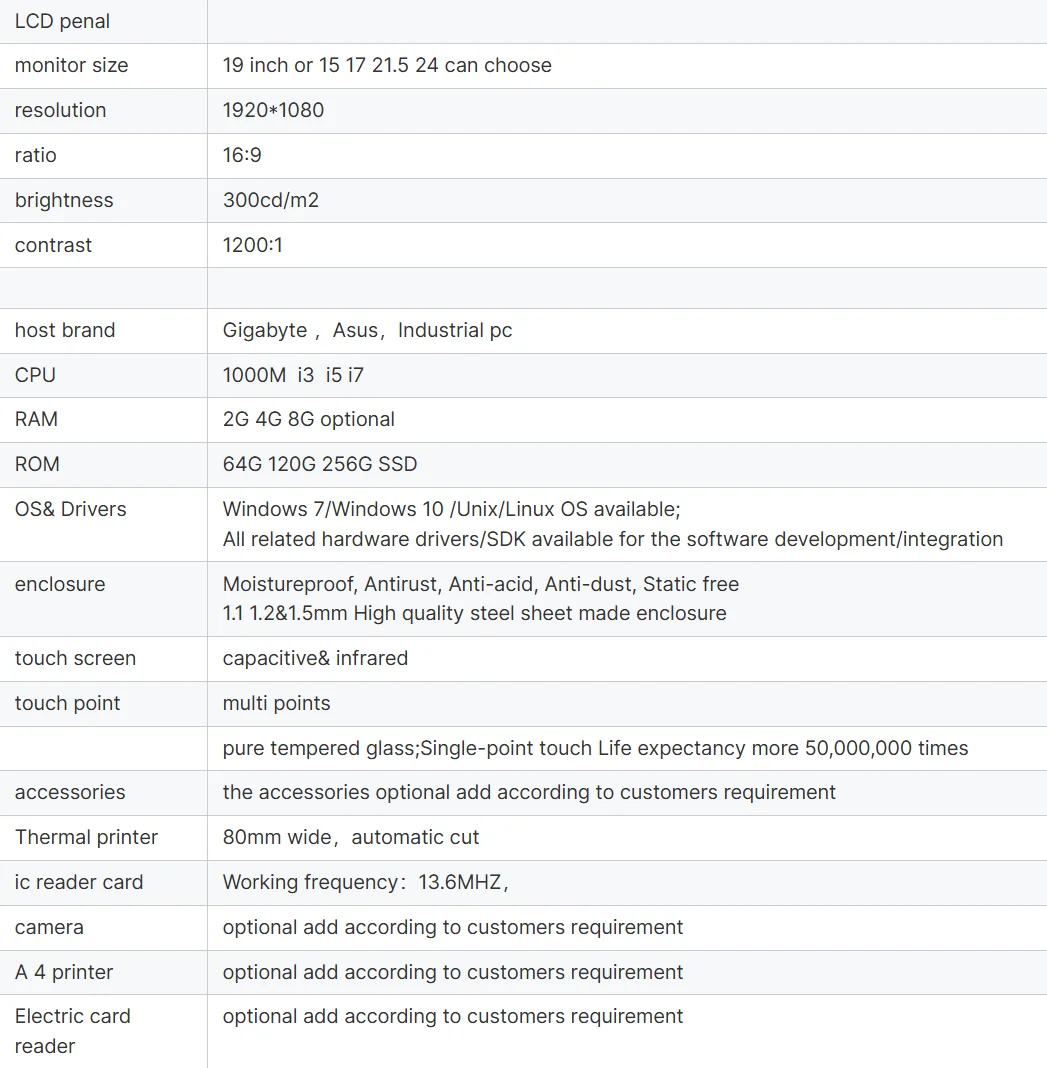 | LCD penal | |
|---|---|
| monitor size | 19 inch or 15 17 21.5 24 can choose |
| resolution | 1920*1080 |
| ratio | 16:9 |
| brightness | 300cd/m2 |
| contrast | 1200:1 |
| | |
| host brand | Gigabyte， Asus，Industrial pc |
| CPU | 1000M  i3  i5 i7 |
| RAM | 2G 4G 8G optional |
| ROM | 64G 120G 256G SSD |
| OS& Drivers | Windows 7/Windows 10 /Unix/Linux OS available; All related hardware drivers/SDK available for the software development/integration |
| enclosure | Moistureproof, Antirust, Anti-acid, Anti-dust, Static free 1.1 1.2&1.5mm High quality steel sheet made enclosure |
| touch screen | capacitive& infrared |
| touch point | multi points |
| | pure tempered glass;Single-point touch Life expectancy more 50,000,000 times |
| accessories | the accessories optional add according to customers requirement |
| Thermal printer | 80mm wide，automatic cut |
| ic reader card | Working frequency：13.6MHZ， |
| camera | optional add according to customers requirement |
| A 4 printer | optional add according to customers requirement |
| Electric card reader | optional add according to customers requirement |